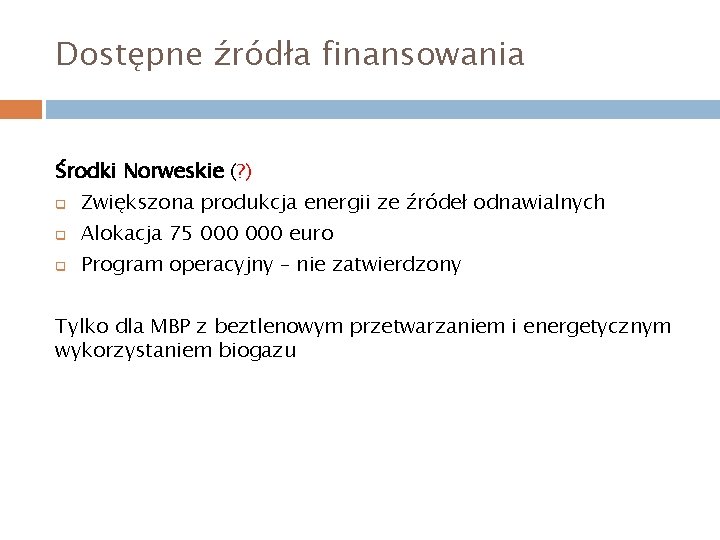 Dostępne źródła finansowania

Środki Norweskie (?)

- Zwiększona produkcja energii ze źródeł odnawialnych
- Alokacja 75 000 000 euro
- Program operacyjny – nie zatwierdzony

Tylko dla MBP z beztlenowym przetwarzaniem i energetycznym wykorzystaniem biogazu